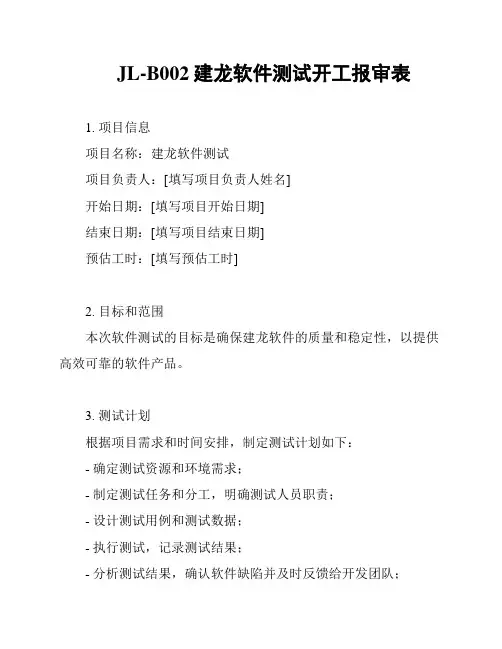 JL-B002 建龙软件测试开工报审表

1. 项目信息

项目名称：建龙软件测试

项目负责人：[填写项目负责人姓名]

开始日期：[填写项目开始日期]

结束日期：[填写项目结束日期]

预估工时：[填写预估工时]

2. 目标和范围

本次软件测试的目标是确保建龙软件的质量和稳定性，以提供高效可靠的软件产品。

3. 测试计划

根据项目需求和时间安排，制定测试计划如下：

- 确定测试资源和环境需求；

- 制定测试任务和分工，明确测试人员职责；

- 设计测试用例和测试数据；

- 执行测试，记录测试结果；

- 分析测试结果，确认软件缺陷并及时反馈给开发团队；